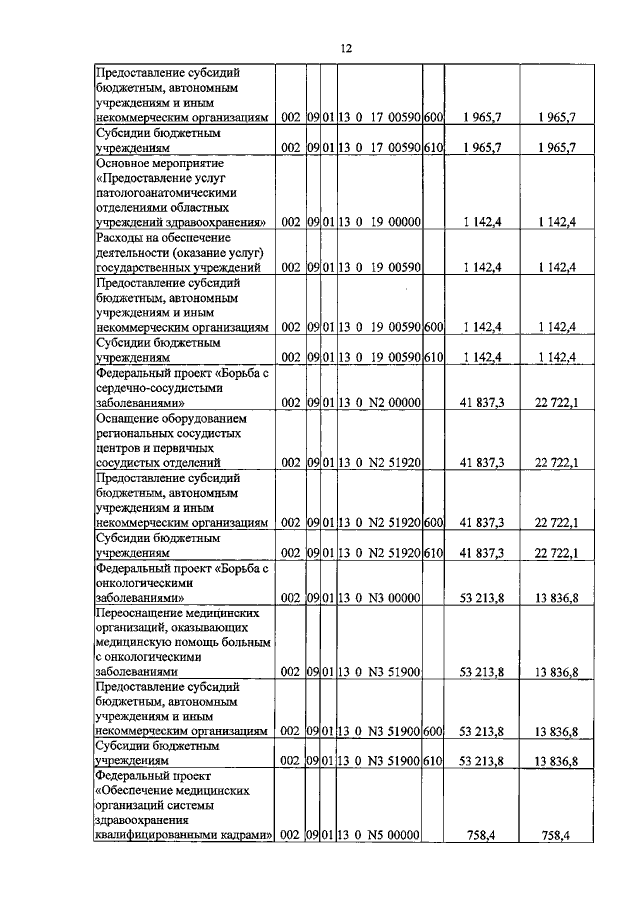 12

| | | | | | | | |
|---|---|---|---|---|---|---|---|
| Предоставление субсидий бюджетным, автономным учреждениям и иным некоммерческим организациям | 002 | 09 | 01 | 13 0 17 00590 | 600 | 1 965,7 | 1 965,7 |
| Субсидии бюджетным учреждениям | 002 | 09 | 01 | 13 0 17 00590 | 610 | 1 965,7 | 1 965,7 |
| Основное мероприятие «Предоставление услуг патологоанатомическими отделениями областных учреждений здравоохранения» | 002 | 09 | 01 | 13 0 19 00000 | | 1 142,4 | 1 142,4 |
| Расходы на обеспечение деятельности (оказание услуг) государственных учреждений | 002 | 09 | 01 | 13 0 19 00590 | | 1 142,4 | 1 142,4 |
| Предоставление субсидий бюджетным, автономным учреждениям и иным некоммерческим организациям | 002 | 09 | 01 | 13 0 19 00590 | 600 | 1 142,4 | 1 142,4 |
| Субсидии бюджетным учреждениям | 002 | 09 | 01 | 13 0 19 00590 | 610 | 1 142,4 | 1 142,4 |
| Федеральный проект «Борьба с сердечно-сосудистыми заболеваниями» | 002 | 09 | 01 | 13 0 N2 00000 | | 41 837,3 | 22 722,1 |
| Оснащение оборудованием региональных сосудистых центров и первичных сосудистых отделений | 002 | 09 | 01 | 13 0 N2 51920 | | 41 837,3 | 22 722,1 |
| Предоставление субсидий бюджетным, автономным учреждениям и иным некоммерческим организациям | 002 | 09 | 01 | 13 0 N2 51920 | 600 | 41 837,3 | 22 722,1 |
| Субсидии бюджетным учреждениям | 002 | 09 | 01 | 13 0 N2 51920 | 610 | 41 837,3 | 22 722,1 |
| Федеральный проект «Борьба с онкологическими заболеваниями» | 002 | 09 | 01 | 13 0 N3 00000 | | 53 213,8 | 13 836,8 |
| Переоснащение медицинских организаций, оказывающих медицинскую помощь больным с онкологическими заболеваниями | 002 | 09 | 01 | 13 0 N3 51900 | | 53 213,8 | 13 836,8 |
| Предоставление субсидий бюджетным, автономным учреждениям и иным некоммерческим организациям | 002 | 09 | 01 | 13 0 N3 51900 | 600 | 53 213,8 | 13 836,8 |
| Субсидии бюджетным учреждениям | 002 | 09 | 01 | 13 0 N3 51900 | 610 | 53 213,8 | 13 836,8 |
| Федеральный проект «Обеспечение медицинских организаций системы здравоохранения квалифицированными кадрами» | 002 | 09 | 01 | 13 0 N5 00000 | | 758,4 | 758,4 |